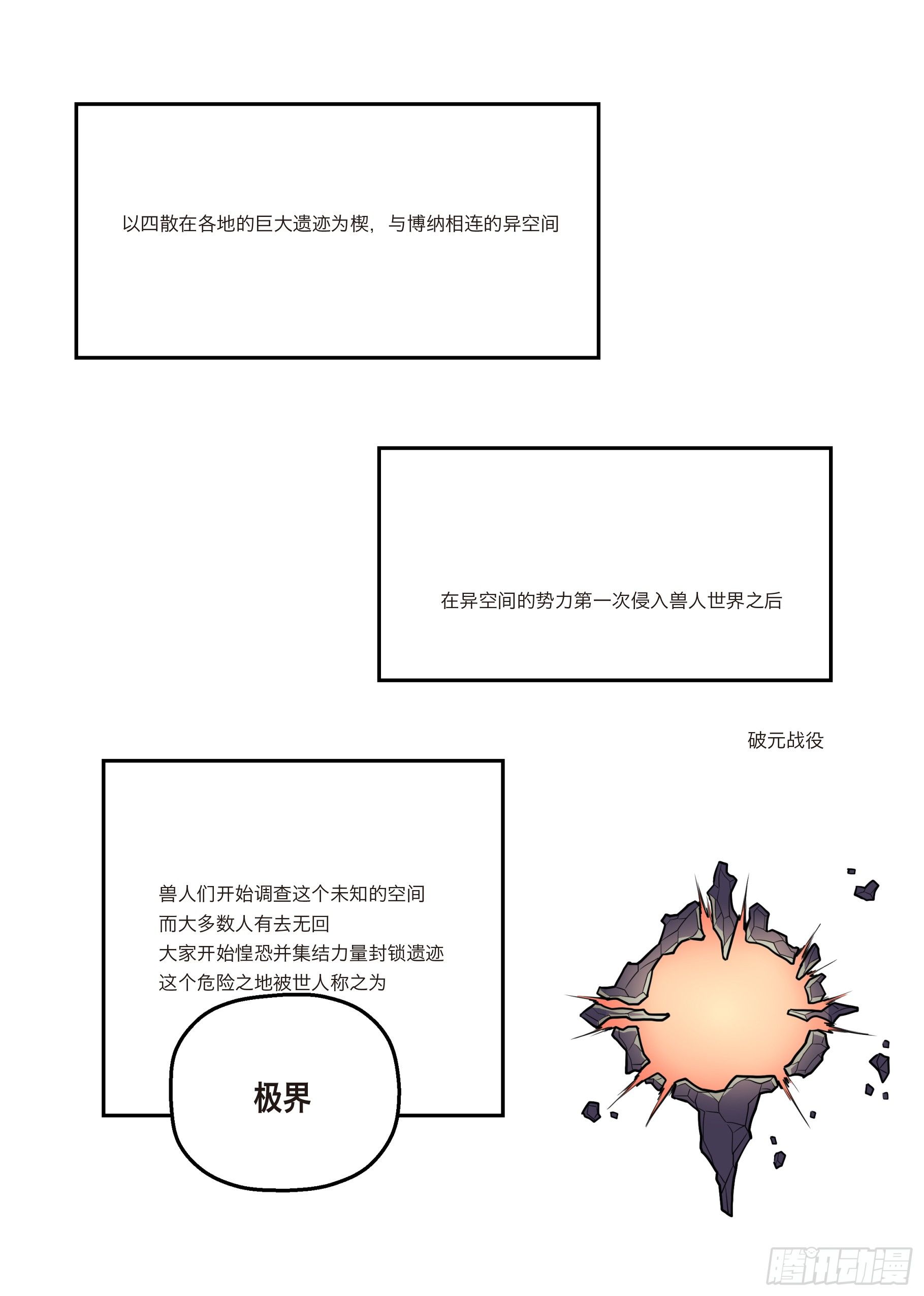 以四散在各地的巨大遗迹为楔，与博纳相连的异空间

在异空间的势力第一次侵入兽人世界之后

破元战役

兽人们开始调查这个未知的空间
而大多数人有去无回
大家开始惶恐并集结力量封锁遗迹
这个危险之地被世人称之为

极界

腾讯动漫